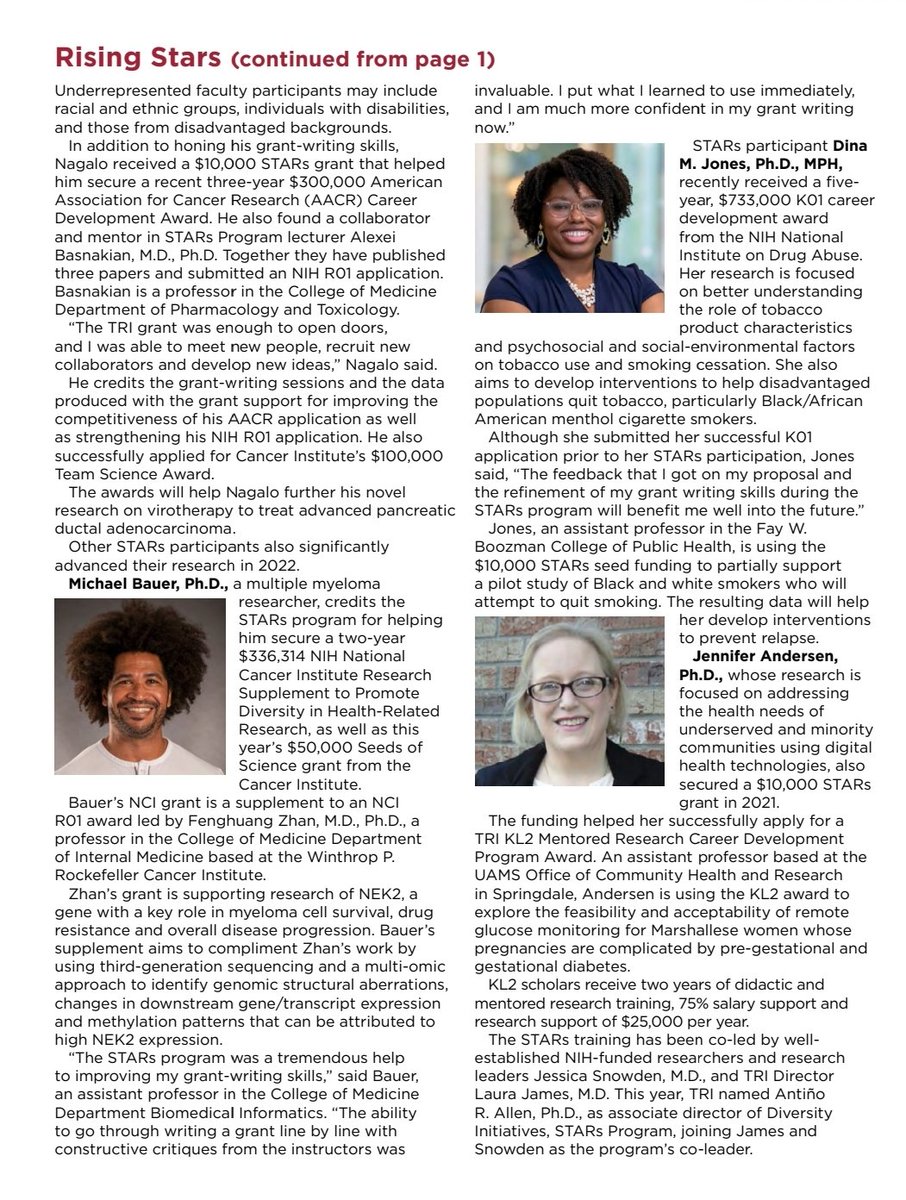 Rising Stars (continued from page 1)

Underrepresented faculty participants may include racial and ethnic groups, individuals with disabilities, and those from disadvantaged backgrounds.

In addition to honing his grant-writing skills, Nagalo received a $10,000 STARs grant that helped him secure a recent three-year $300,000 American Association for Cancer Research (AACR) Career Development Award. He also found a collaborator and mentor in STARs Program lecturer Alexei Basnakian, M.D., Ph.D. Together they have published three papers and submitted an NIH R01 application. Basnakian is a professor in the College of Medicine Department of Pharmacology and Toxicology.

"The TRI grant was enough to open doors, and I was able to meet new people, recruit new collaborators and develop new ideas," Nagalo said.

He credits the grant-writing sessions and the data produced with the grant support for improving the competitiveness of his AACR application as well as strengthening his NIH R01 application. He also successfully applied for Cancer Institute's $100,000 Team Science Award.

The awards will help Nagalo further his novel research on virotherapy to treat advanced pancreatic ductal adenocarcinoma.

Other STARs participants also significantly advanced their research in 2022.

Michael Bauer, Ph.D., a multiple myeloma researcher, credits the STARs program for helping him secure a two-year $336,314 NIH National Cancer Institute Research Supplement to Promote Diversity in Health-Related Research, as well as this year's $50,000 Seeds of Science grant from the Cancer Institute.

Bauer's NCI grant is a supplement to an NCI R01 award led by Fenghuang Zhan, M.D., Ph.D., a professor in the College of Medicine Department of Internal Medicine based at the Winthrop P. Rockefeller Cancer Institute.

Zhan's grant is supporting research of NEK2, a gene with a key role in myeloma cell survival, drug resistance and overall disease progression. Bauer's supplement aims to compliment Zhan's work by using third-generation sequencing and a multi-omic approach to identify genomic structural aberrations, changes in downstream gene/transcript expression and methylation patterns that can be attributed to high NEK2 expression.

"The STARs program was a tremendous help to improving my grant-writing skills," said Bauer, an assistant professor in the College of Medicine Department Biomedical Informatics. "The ability to go through writing a grant line by line with constructive critiques from the instructors was invaluable. I put what I learned to use immediately, and I am much more confident in my grant writing now."

STARs participant Dina M. Jones, Ph.D., MPH, recently received a five-year, $733,000 K01 career development award from the NIH National Institute on Drug Abuse. Her research is focused on better understanding the role of tobacco product characteristics and psychosocial and social-environmental factors on tobacco use and smoking cessation. She also aims to develop interventions to help disadvantaged populations quit tobacco, particularly Black/African American menthol cigarette smokers.

Although she submitted her successful K01 application prior to her STARs participation, Jones said, "The feedback that I got on my proposal and the refinement of my grant writing skills during the STARs program will benefit me well into the future."

Jones, an assistant professor in the Fay W. Boozman College of Public Health, is using the $10,000 STARs seed funding to partially support a pilot study of Black and white smokers who will attempt to quit smoking. The resulting data will help her develop interventions to prevent relapse.

Jennifer Andersen, Ph.D., whose research is focused on addressing the health needs of underserved and minority communities using digital health technologies, also secured a $10,000 STARs grant in 2021.

The funding helped her successfully apply for a TRI KL2 Mentored Research Career Development Program Award. An assistant professor based at the UAMS Office of Community Health and Research in Springdale, Andersen is using the KL2 award to explore the feasibility and acceptability of remote glucose monitoring for Marshallese women whose pregnancies are complicated by pre-gestational and gestational diabetes.

KL2 scholars receive two years of didactic and mentored research training, 75% salary support and research support of $25,000 per year.

The STARs training has been co-led by well-established NIH-funded researchers and research leaders Jessica Snowden, M.D., and TRI Director Laura James, M.D. This year, TRI named Antiño R. Allen, Ph.D., as associate director of Diversity Initiatives, STARs Program, joining James and Snowden as the program's co-leader.